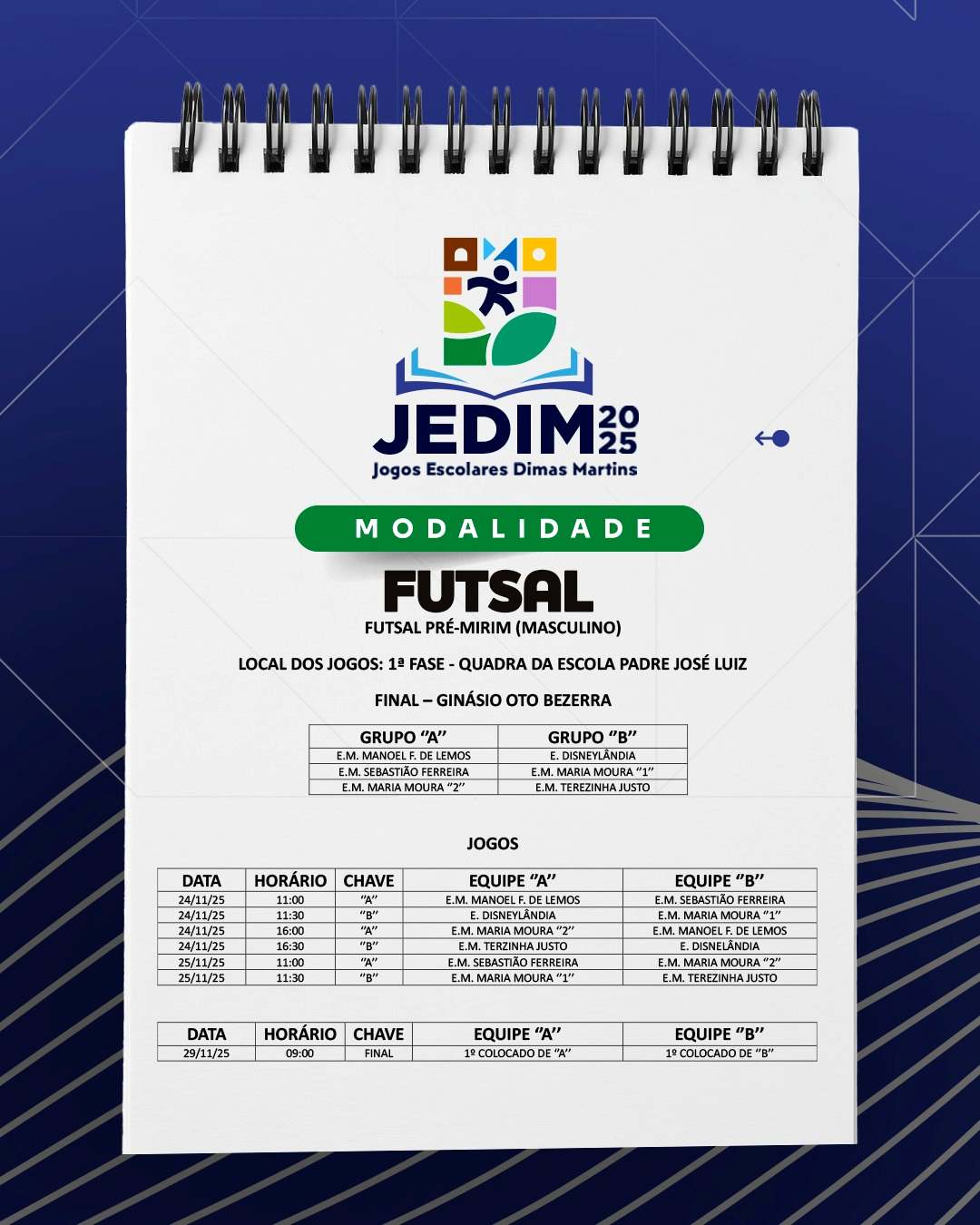 JEDIM 2025
Jogos Escolares Dimas Martins

MODALIDADE

FUTSAL

FUTSAL PRÉ-MIRIM (MASCULINO)

LOCAL DOS JOGOS: 1ª FASE - QUADRA DA ESCOLA PADRE JOSÉ LUIZ

FINAL – GINÁSIO OTO BEZERRA

| GRUPO "A" | GRUPO "B" |
|---|---|
| E.M. MANOEL F. DE LEMOS | E. DISNEYLÂNDIA |
| E.M. SEBASTIÃO FERREIRA | E.M. MARIA MOURA "1" |
| E.M. MARIA MOURA "2" | E.M. TEREZINHA JUSTO |

JOGOS

| DATA | HORÁRIO | CHAVE | EQUIPE "A" | EQUIPE "B" |
|---|---|---|---|---|
| 24/11/25 | 11:00 | "A" | E.M. MANOEL F. DE LEMOS | E.M. SEBASTIÃO FERREIRA |
| 24/11/25 | 11:30 | "B" | E. DISNEYLÂNDIA | E.M. MARIA MOURA "1" |
| 24/11/25 | 16:00 | "A" | E.M. MARIA MOURA "2" | E.M. MANOEL F. DE LEMOS |
| 24/11/25 | 16:30 | "B" | E.M. TERZINHA JUSTO | E. DISNELÂNDIA |
| 25/11/25 | 11:00 | "A" | E.M. SEBASTIÃO FERREIRA | E.M. MARIA MOURA "2" |
| 25/11/25 | 11:30 | "B" | E.M. MARIA MOURA "1" | E.M. TEREZINHA JUSTO |

| DATA | HORÁRIO | CHAVE | EQUIPE "A" | EQUIPE "B" |
|---|---|---|---|---|
| 29/11/25 | 09:00 | FINAL | 1º COLOCADO DE "A" | 1º COLOCADO DE "B" |